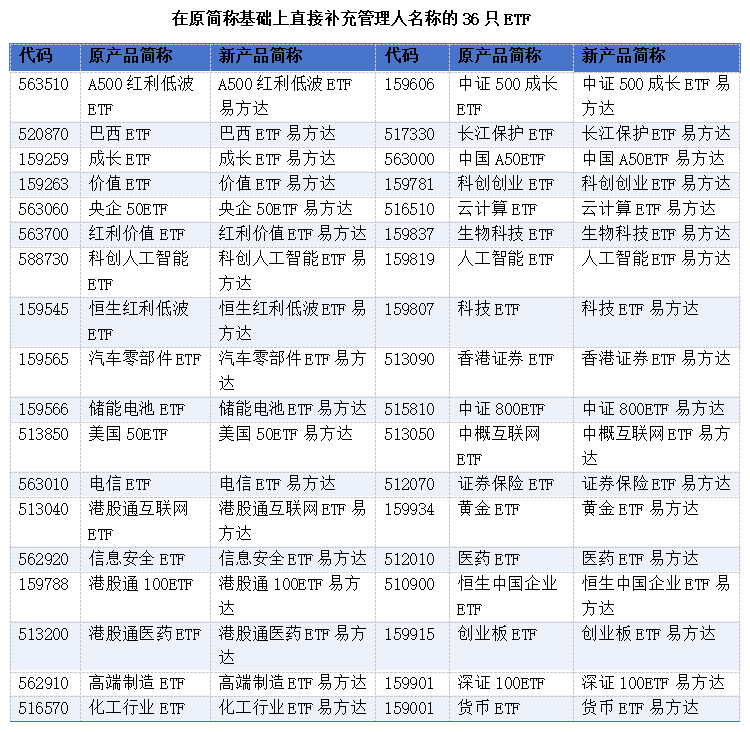 在原简称基础上直接补充管理人名称的 36 只 ETF

| 代码 | 原产品简称 | 新产品简称 | 代码 | 原产品简称 | 新产品简称 |
|---|---|---|---|---|---|
| 563510 | A500 红利低波 ETF | A500 红利低波 ETF 易方达 | 159606 | 中证 500 成长 ETF | 中证 500 成长 ETF 易方达 |
| 520870 | 巴西 ETF | 巴西 ETF 易方达 | 517330 | 长江保护 ETF | 长江保护 ETF 易方达 |
| 159259 | 成长 ETF | 成长 ETF 易方达 | 563000 | 中国 A50ETF | 中国 A50ETF 易方达 |
| 159263 | 价值 ETF | 价值 ETF 易方达 | 159781 | 科创创业 ETF | 科创创业 ETF 易方达 |
| 563060 | 央企 50ETF | 央企 50ETF 易方达 | 516510 | 云计算 ETF | 云计算 ETF 易方达 |
| 563700 | 红利价值 ETF | 红利价值 ETF 易方达 | 159837 | 生物科技 ETF | 生物科技 ETF 易方达 |
| 588730 | 科创人工智能 ETF | 科创人工智能 ETF 易方达 | 159819 | 人工智能 ETF | 人工智能 ETF 易方达 |
| 159545 | 恒生红利低波 ETF | 恒生红利低波 ETF 易方达 | 159807 | 科技 ETF | 科技 ETF 易方达 |
| 159565 | 汽车零部件 ETF | 汽车零部件 ETF 易方达 | 513090 | 香港证券 ETF | 香港证券 ETF 易方达 |
| 159566 | 储能电池 ETF | 储能电池 ETF 易方达 | 515810 | 中证 800ETF | 中证 800ETF 易方达 |
| 513850 | 美国 50ETF | 美国 50ETF 易方达 | 513050 | 中概互联网 ETF | 中概互联网 ETF 易方达 |
| 563010 | 电信 ETF | 电信 ETF 易方达 | 512070 | 证券保险 ETF | 证券保险 ETF 易方达 |
| 513040 | 港股通互联网 ETF | 港股通互联网 ETF 易方达 | 159934 | 黄金 ETF | 黄金 ETF 易方达 |
| 562920 | 信息安全 ETF | 信息安全 ETF 易方达 | 512010 | 医药 ETF | 医药 ETF 易方达 |
| 159788 | 港股通 100ETF | 港股通 100ETF 易方达 | 510900 | 恒生中国企业 ETF | 恒生中国企业 ETF 易方达 |
| 513200 | 港股通医药 ETF | 港股通医药 ETF 易方达 | 159915 | 创业板 ETF | 创业板 ETF 易方达 |
| 562910 | 高端制造 ETF | 高端制造 ETF 易方达 | 159901 | 深证 100ETF | 深证 100ETF 易方达 |
| 516570 | 化工行业 ETF | 化工行业 ETF 易方达 | 159001 | 货币 ETF | 货币 ETF 易方达 |